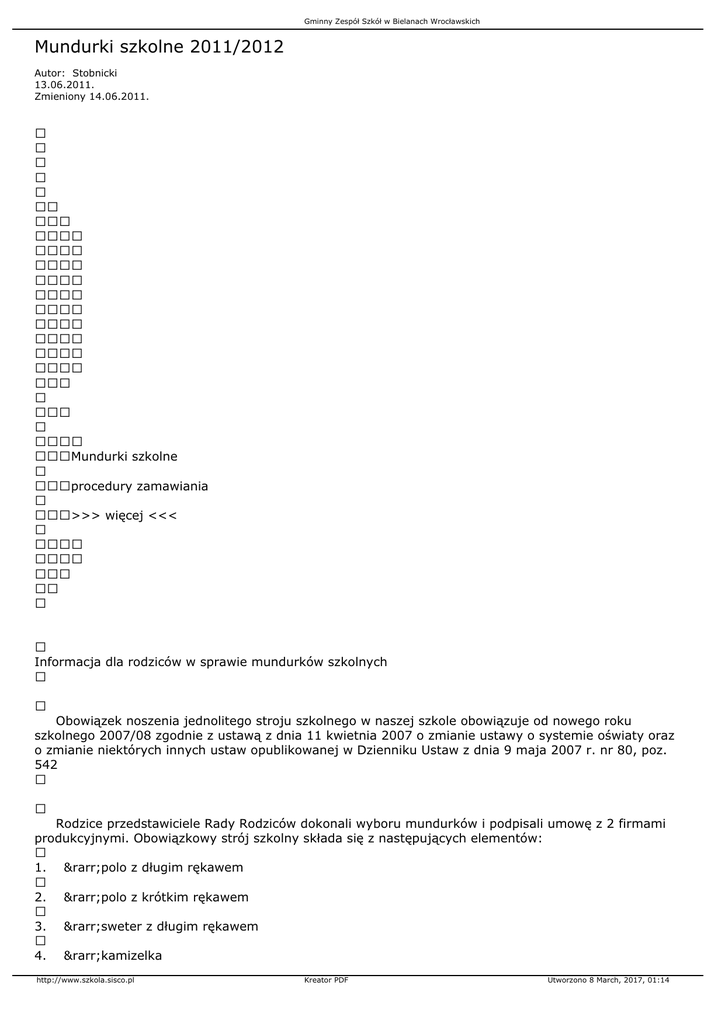 Gminny Zespół Szkół w Bielanach Wrocławskich

Mundurki szkolne 2011/2012

Autor: Stobnicki
13.06.2011.
Zmieniony 14.06.2011.

□
□
□
□
□
□□
□□□
□□□□
□□□□
□□□□
□□□□
□□□□
□□□□
□□□□
□□□□
□□□□
□□□
□
□□□
□
□□□□
□□□Mundurki szkolne
□
□□□procedury zamawiania
□
□□□>>> więcej <<<
□
□□□□
□□□□
□□□
□□
□

□
Informacja dla rodziców w sprawie mundurków szkolnych
□

□
Obowiązek noszenia jednolitego stroju szkolnego w naszej szkole obowiązuje od nowego roku szkolnego 2007/08 zgodnie z ustawą z dnia 11 kwietnia 2007 o zmianie ustawy o systemie oświaty oraz o zmianie niektórych innych ustaw opublikowanej w Dzienniku Ustaw z dnia 9 maja 2007 r. nr 80, poz. 542
□

□
Rodzice przedstawiciele Rady Rodziców dokonali wyboru mundurków i podpisali umowę z 2 firmami produkcyjnymi. Obowiązkowy strój szkolny składa się z następujących elementów:
□
1. &rarr;polo z długim rękawem
□
2. &rarr;polo z krótkim rękawem
□
3. &rarr;sweter z długim rękawem
□
4. &rarr;kamizelka

http://www.szkola.sisco.pl
Kreator PDF
Utworzono 8 March, 2017, 01:14